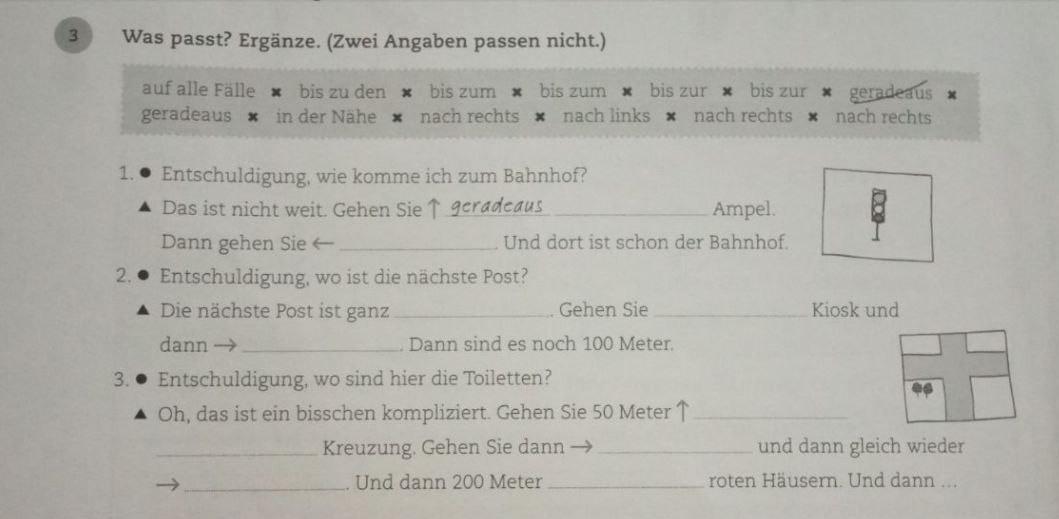 3 Was passt? Ergänze. (Zwei Angaben passen nicht.)

auf alle Fälle ✖ bis zu den ✖ bis zum ✖ bis zum ✖ bis zur ✖ bis zur ✖ geradeaus ✖ geradeaus ✖ in der Nähe ✖ nach rechts ✖ nach links ✖ nach rechts ✖ nach rechts

1. ● Entschuldigung, wie komme ich zum Bahnhof?

▲ Das ist nicht weit. Gehen Sie ↑ geradeaus ____ Ampel.

Dann gehen Sie ← ____. Und dort ist schon der Bahnhof.

2. ● Entschuldigung, wo ist die nächste Post?

▲ Die nächste Post ist ganz ____. Gehen Sie ____ Kiosk und dann → ____. Dann sind es noch 100 Meter.

3. ● Entschuldigung, wo sind hier die Toiletten?

▲ Oh, das ist ein bisschen kompliziert. Gehen Sie 50 Meter ↑ ____ ____ Kreuzung. Gehen Sie dann → ____ und dann gleich wieder → ____. Und dann 200 Meter ____ roten Häusern. Und dann ...